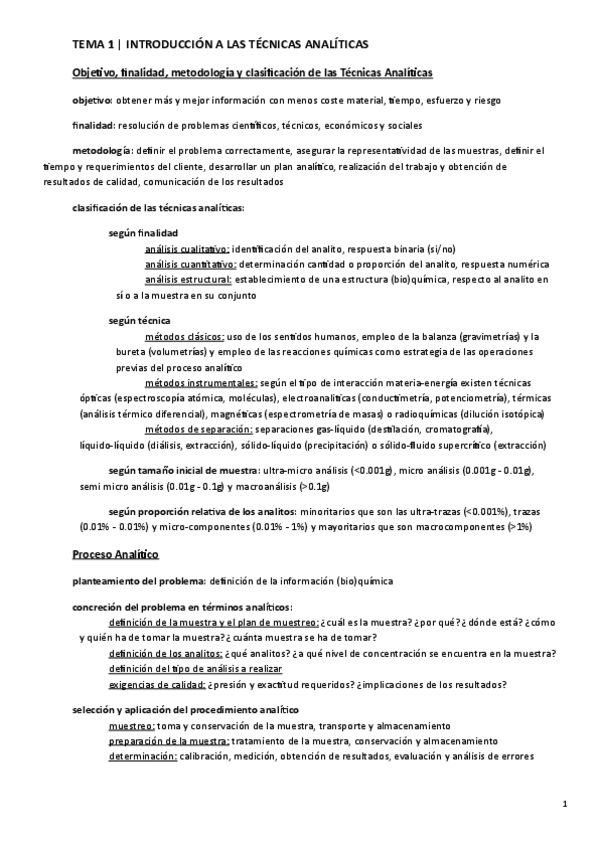 TEMA 1 | INTRODUCCIÓN A LAS TÉCNICAS ANALÍTICAS

Objetivo, finalidad, metodología y clasificación de las Técnicas Analíticas

objetivo: obtener más y mejor información con menos coste material, tiempo, esfuerzo y riesgo

finalidad: resolución de problemas científicos, técnicos, económicos y sociales

metodología: definir el problema correctamente, asegurar la representatividad de las muestras, definir el tiempo y requerimientos del cliente, desarrollar un plan analítico, realización del trabajo y obtención de resultados de calidad, comunicación de los resultados

clasificación de las técnicas analíticas:

según finalidad

análisis cualitativo: identificación del analito, respuesta binaria (si/no)

análisis cuantitativo: determinación cantidad o proporción del analito, respuesta numérica

análisis estructural: establecimiento de una estructura (bio)química, respecto al analito en sí o a la muestra en su conjunto

según técnica

métodos clásicos: uso de los sentidos humanos, empleo de la balanza (gravimetrías) y la bureta (volumetrías) y empleo de las reacciones químicas como estrategia de las operaciones previas del proceso analítico

métodos instrumentales: según el tipo de interacción materia-energía existen técnicas ópticas (espectroscopía atómica, moléculas), electroanalíticas (conductimetría, potenciometría), térmicas (análisis térmico diferencial), magnéticas (espectrometría de masas) o radioquímicas (dilución isotópica)

métodos de separación: separaciones gas-líquido (destilación, cromatografía), líquido-líquido (diálisis, extracción), sólido-líquido (precipitación) o sólido-fluido supercrítico (extracción)

según tamaño inicial de muestra: ultra-micro análisis (<0.001g), micro análisis (0.001g - 0.01g), semi micro análisis (0.01g - 0.1g) y macroanálisis (>0.1g)

según proporción relativa de los analitos: minoritarios que son las ultra-trazas (<0.001%), trazas (0.01% - 0.01%) y micro-componentes (0.01% - 1%) y mayoritarios que son macrocomponentes (>1%)

Proceso Analítico

planteamiento del problema: definición de la información (bio)química

concreción del problema en términos analíticos:

definición de la muestra y el plan de muestreo: ¿cuál es la muestra? ¿por qué? ¿dónde está? ¿cómo y quién ha de tomar la muestra? ¿cuánta muestra se ha de tomar?

definición de los analitos: ¿qué analitos? ¿a qué nivel de concentración se encuentra en la muestra?

definición del tipo de análisis a realizar

exigencias de calidad: ¿presión y exactitud requeridos? ¿implicaciones de los resultados?

selección y aplicación del procedimiento analítico

muestreo: toma y conservación de la muestra, transporte y almacenamiento

preparación de la muestra: tratamiento de la muestra, conservación y almacenamiento

determinación: calibración, medición, obtención de resultados, evaluación y análisis de errores

1